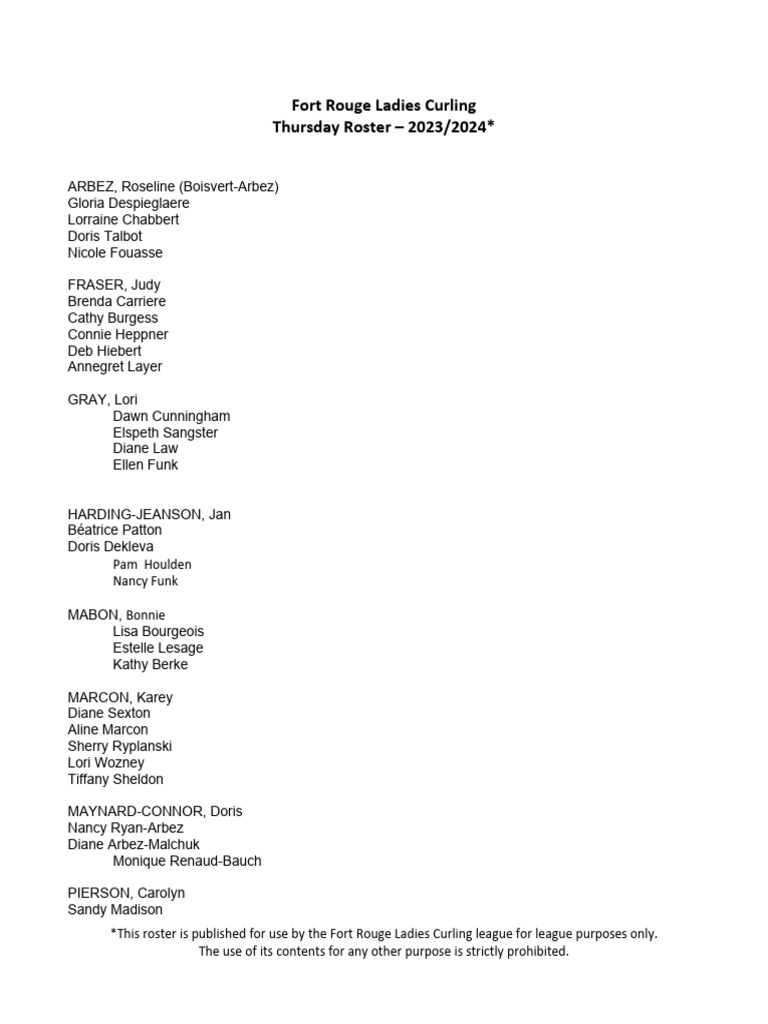 Fort Rouge Ladies Curling
Thursday Roster – 2023/2024*

ARBEZ, Roseline (Boisvert-Arbez)
Gloria Despieglaere
Lorraine Chabbert
Doris Talbot
Nicole Fouasse

FRASER, Judy
Brenda Carriere
Cathy Burgess
Connie Heppner
Deb Hiebert
Annegret Layer

GRAY, Lori
Dawn Cunningham
Elspeth Sangster
Diane Law
Ellen Funk

HARDING-JEANSON, Jan
Béatrice Patton
Doris Dekleva
Pam Houlden
Nancy Funk

MABON, Bonnie
Lisa Bourgeois
Estelle Lesage
Kathy Berke

MARCON, Karey
Diane Sexton
Aline Marcon
Sherry Ryplanski
Lori Wozney
Tiffany Sheldon

MAYNARD-CONNOR, Doris
Nancy Ryan-Arbez
Diane Arbez-Malchuk
Monique Renaud-Bauch

PIERSON, Carolyn
Sandy Madison

*This roster is published for use by the Fort Rouge Ladies Curling league for league purposes only. The use of its contents for any other purpose is strictly prohibited.